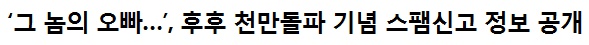 ‘그 놈의 오빠…’, 후후 천만돌파 기념 스팸신고 정보 공개